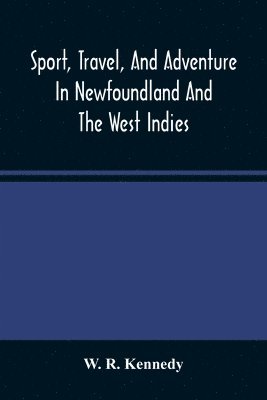 Sport, Travel, And Adventure In Newfoundland And The West Indies

W. R. Kennedy